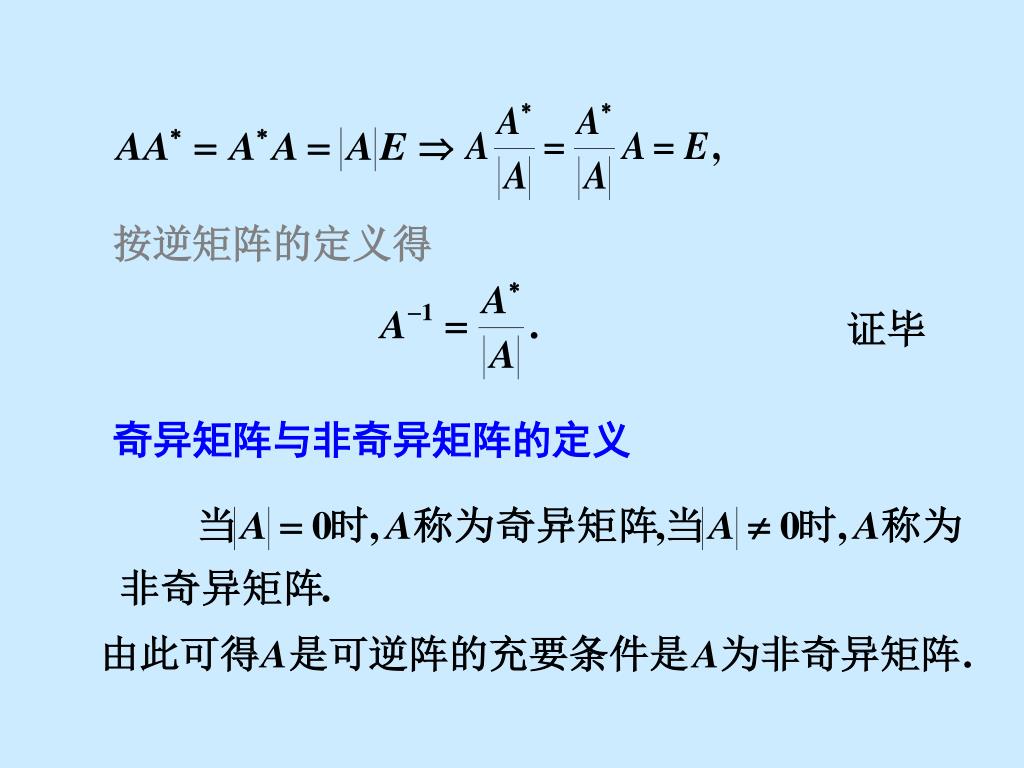 $AA^* = A^*A = |A|E \Rightarrow A\frac{A^*}{|A|} = \frac{A^*}{|A|}A = E,$

按逆矩阵的定义得

$A^{-1} = \frac{A^*}{|A|}.$ 证毕

奇异矩阵与非奇异矩阵的定义

当$|A| = 0$时，$A$称为奇异矩阵，当$|A| \neq 0$时，$A$称为非奇异矩阵.

由此可得$A$是可逆阵的充要条件是$A$为非奇异矩阵.